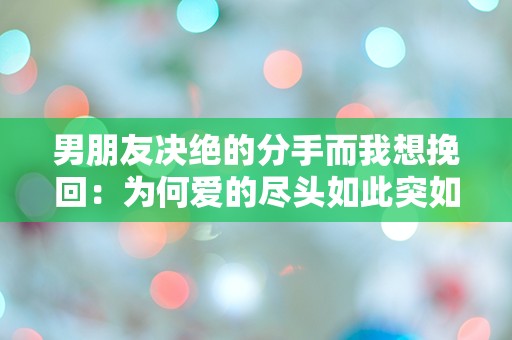 男朋友决绝的分手而我想挽回：为何爱的尽头如此突如